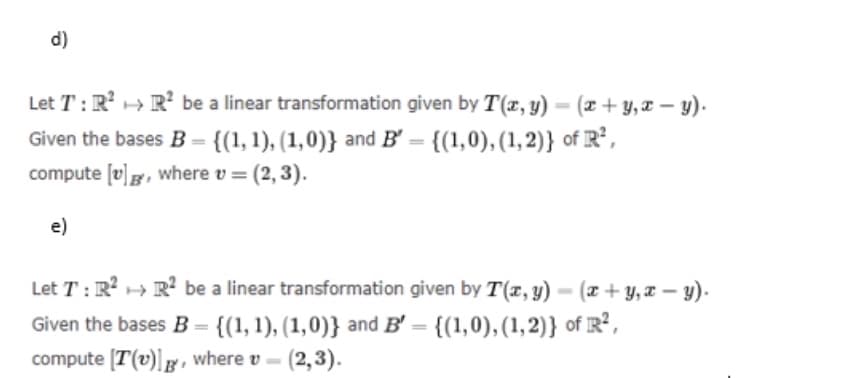 d)

Let $T : \mathbb{R}^2 \mapsto \mathbb{R}^2$ be a linear transformation given by $T(x, y) = (x + y, x - y)$. Given the bases $B = \{(1, 1), (1, 0)\}$ and $B' = \{(1, 0), (1, 2)\}$ of $\mathbb{R}^2$, compute $[v]_{B'}$, where $v = (2, 3)$.

e)

Let $T : \mathbb{R}^2 \mapsto \mathbb{R}^2$ be a linear transformation given by $T(x, y) = (x + y, x - y)$. Given the bases $B = \{(1, 1), (1, 0)\}$ and $B' = \{(1, 0), (1, 2)\}$ of $\mathbb{R}^2$, compute $[T(v)]_{B'}$, where $v = (2, 3)$.